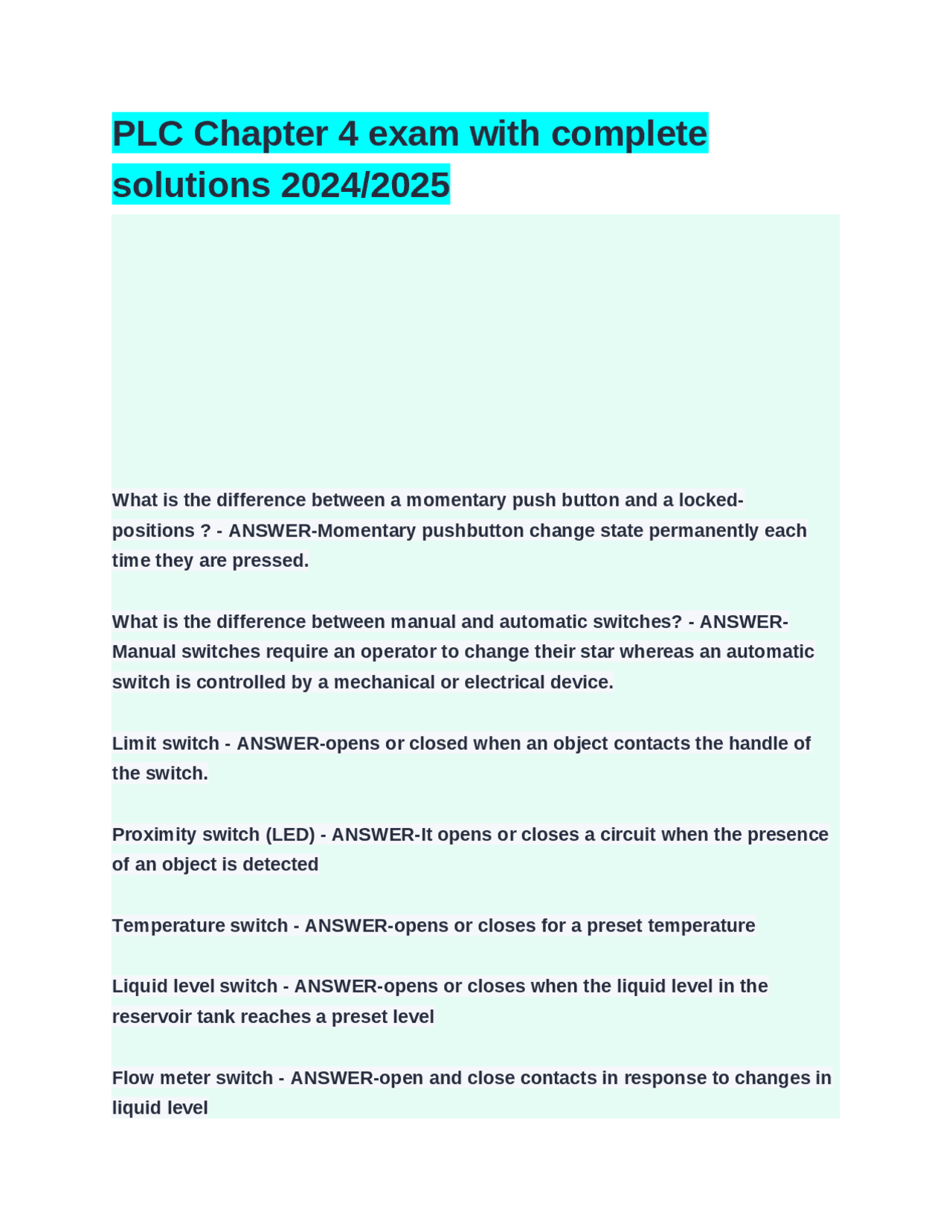 PLC Chapter 4 exam with complete solutions 2024/2025

What is the difference between a momentary push button and a locked-positions ? - ANSWER-Momentary pushbutton change state permanently each time they are pressed.

What is the difference between manual and automatic switches? - ANSWER-Manual switches require an operator to change their star whereas an automatic switch is controlled by a mechanical or electrical device.

Limit switch - ANSWER-opens or closed when an object contacts the handle of the switch.

Proximity switch (LED) - ANSWER-It opens or closes a circuit when the presence of an object is detected

Temperature switch - ANSWER-opens or closes for a preset temperature

Liquid level switch - ANSWER-opens or closes when the liquid level in the reservoir tank reaches a preset level

Flow meter switch - ANSWER-open and close contacts in response to changes in liquid level